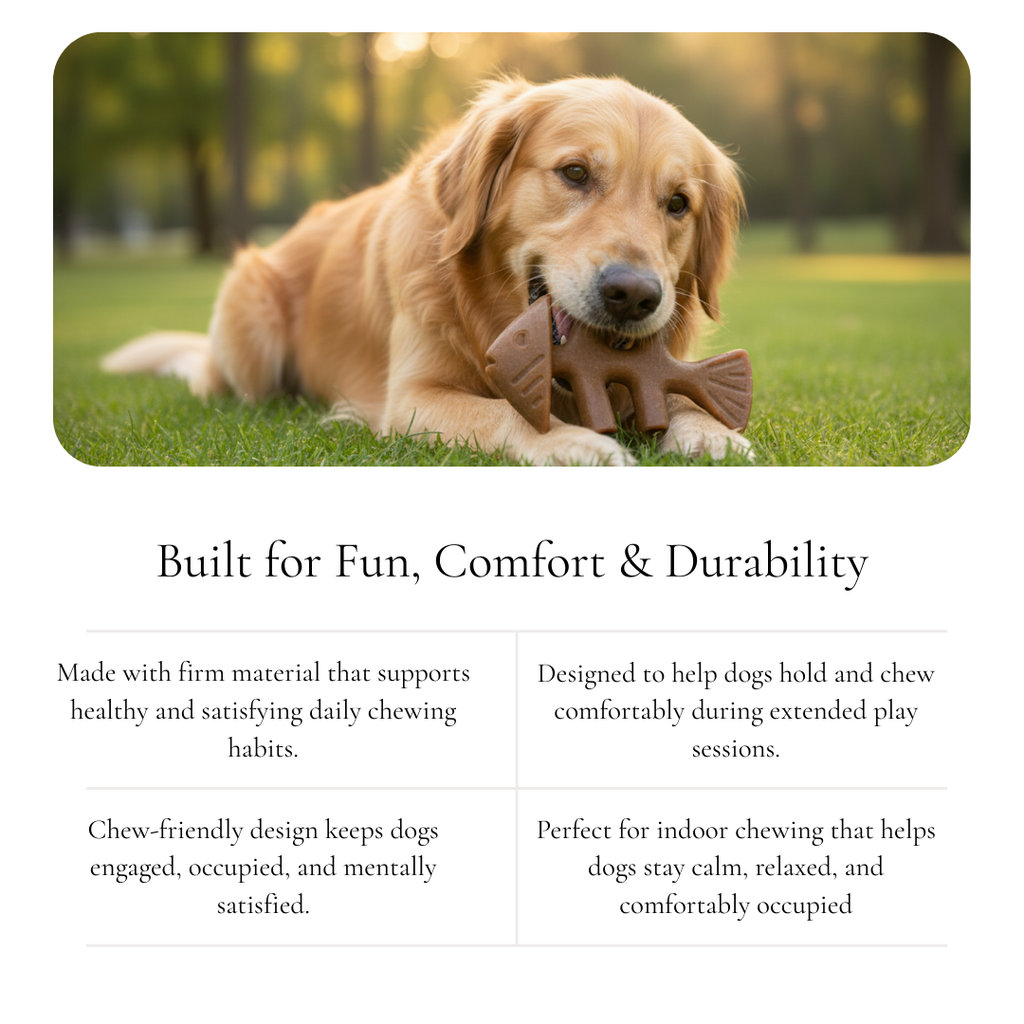 Built for Fun, Comfort & Durability

Made with firm material that supports healthy and satisfying daily chewing habits.

Designed to help dogs hold and chew comfortably during extended play sessions.

Chew-friendly design keeps dogs engaged, occupied, and mentally satisfied.

Perfect for indoor chewing that helps dogs stay calm, relaxed, and comfortably occupied